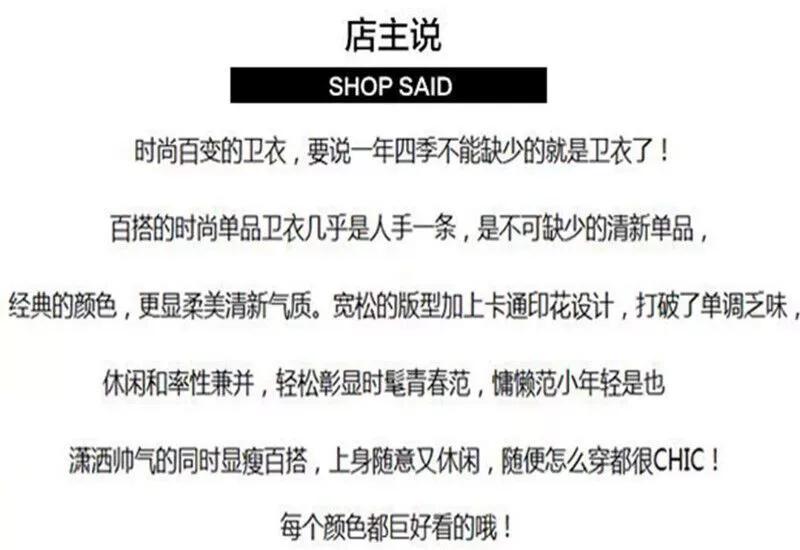 店主说

SHOP SAID

时尚百变的卫衣，要说一年四季不能缺少的就是卫衣了！

百搭的时尚单品卫衣几乎是人手一条，是不可缺少的清新单品，

经典的颜色，更显柔美清新气质。宽松的版型加上卡通印花设计，打破了单调乏味，

休闲和率性兼并，轻松彰显时髦青春范，慵懒范小年轻是也

潇洒帅气的同时显瘦百搭，上身随意又休闲，随便怎么穿都很CHIC！

每个颜色都巨好看的哦！